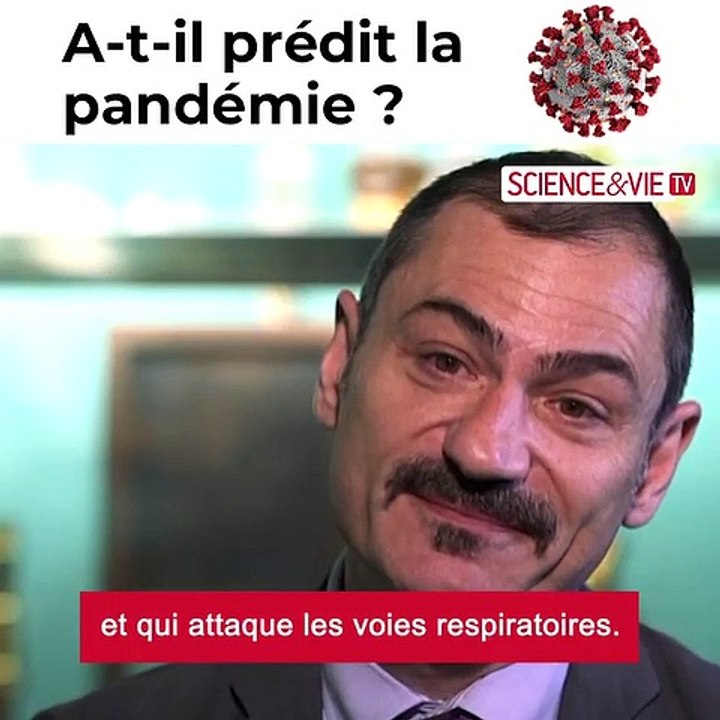 A-t-il prédit la pandémie ?

SCIENCE&VIE TV

et qui attaque les voies respiratoires.